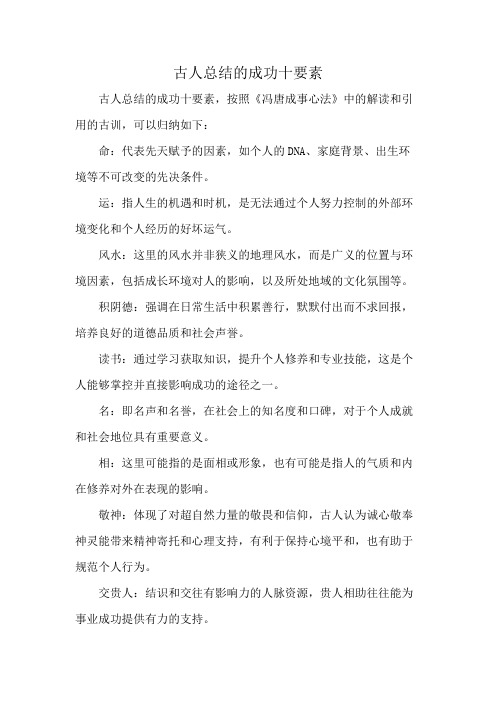 古人总结的成功十要素

古人总结的成功十要素，按照《冯唐成事心法》中的解读和引用的古训，可以归纳如下：

命：代表先天赋予的因素，如个人的DNA、家庭背景、出生环境等不可改变的先决条件。

运：指人生的机遇和时机，是无法通过个人努力控制的外部环境变化和个人经历的好坏运气。

风水：这里的风水并非狭义的地理风水，而是广义的位置与环境因素，包括成长环境对人的影响，以及所处地域的文化氛围等。

积阴德：强调在日常生活中积累善行，默默付出而不求回报，培养良好的道德品质和社会声誉。

读书：通过学习获取知识，提升个人修养和专业技能，这是个人能够掌控并直接影响成功的途径之一。

名：即名声和名誉，在社会上的知名度和口碑，对于个人成就和社会地位具有重要意义。

相：这里可能指的是面相或形象，也有可能是指人的气质和内在修养对外在表现的影响。

敬神：体现了对超自然力量的敬畏和信仰，古人认为诚心敬奉神灵能带来精神寄托和心理支持，有利于保持心境平和，也有助于规范个人行为。

交贵人：结识和交往有影响力的人脉资源，贵人相助往往能为事业成功提供有力的支持。